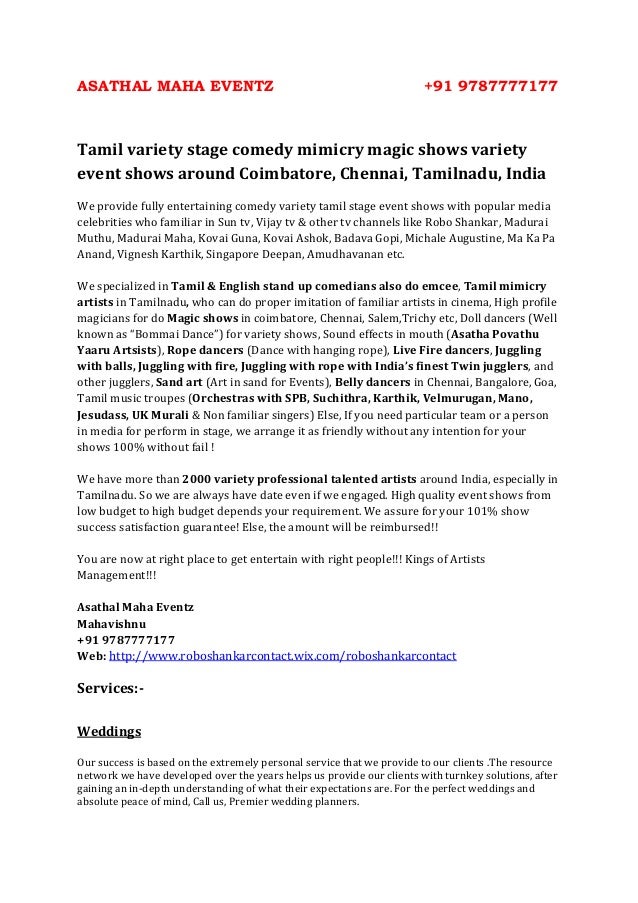 ASATHAL MAHA EVENTZ +91 9787777177

Tamil variety stage comedy mimicry magic shows variety event shows around Coimbatore, Chennai, Tamilnadu, India

We provide fully entertaining comedy variety tamil stage event shows with popular media celebrities who familiar in Sun tv, Vijay tv & other tv channels like Robo Shankar, Madurai Muthu, Madurai Maha, Kovai Guna, Kovai Ashok, Badava Gopi, Michale Augustine, Ma Ka Pa Anand, Vignesh Karthik, Singapore Deepan, Amudhavanan etc.

We specialized in Tamil & English stand up comedians also do emcee, Tamil mimicry artists in Tamilnadu, who can do proper imitation of familiar artists in cinema, High profile magicians for do Magic shows in coimbatore, Chennai, Salem,Trichy etc, Doll dancers (Well known as "Bommai Dance") for variety shows, Sound effects in mouth (Asatha Povathu Yaaru Artsists), Rope dancers (Dance with hanging rope), Live Fire dancers, Juggling with balls, Juggling with fire, Juggling with rope with India's finest Twin jugglers, and other jugglers, Sand art (Art in sand for Events), Belly dancers in Chennai, Bangalore, Goa, Tamil music troupes (Orchestras with SPB, Suchithra, Karthik, Velmurugan, Mano, Jesudass, UK Murali & Non familiar singers) Else, If you need particular team or a person in media for perform in stage, we arrange it as friendly without any intention for your shows 100% without fail !

We have more than 2000 variety professional talented artists around India, especially in Tamilnadu. So we are always have date even if we engaged. High quality event shows from low budget to high budget depends your requirement. We assure for your 101% show success satisfaction guarantee! Else, the amount will be reimbursed!!

You are now at right place to get entertain with right people!!! Kings of Artists Management!!!

Asathal Maha Eventz
Mahavishnu
+91 9787777177
Web: http://www.roboshankarcontact.wix.com/roboshankarcontact

Services:-

Weddings

Our success is based on the extremely personal service that we provide to our clients .The resource network we have developed over the years helps us provide our clients with turnkey solutions, after gaining an in-depth understanding of what their expectations are. For the perfect weddings and absolute peace of mind, Call us, Premier wedding planners.